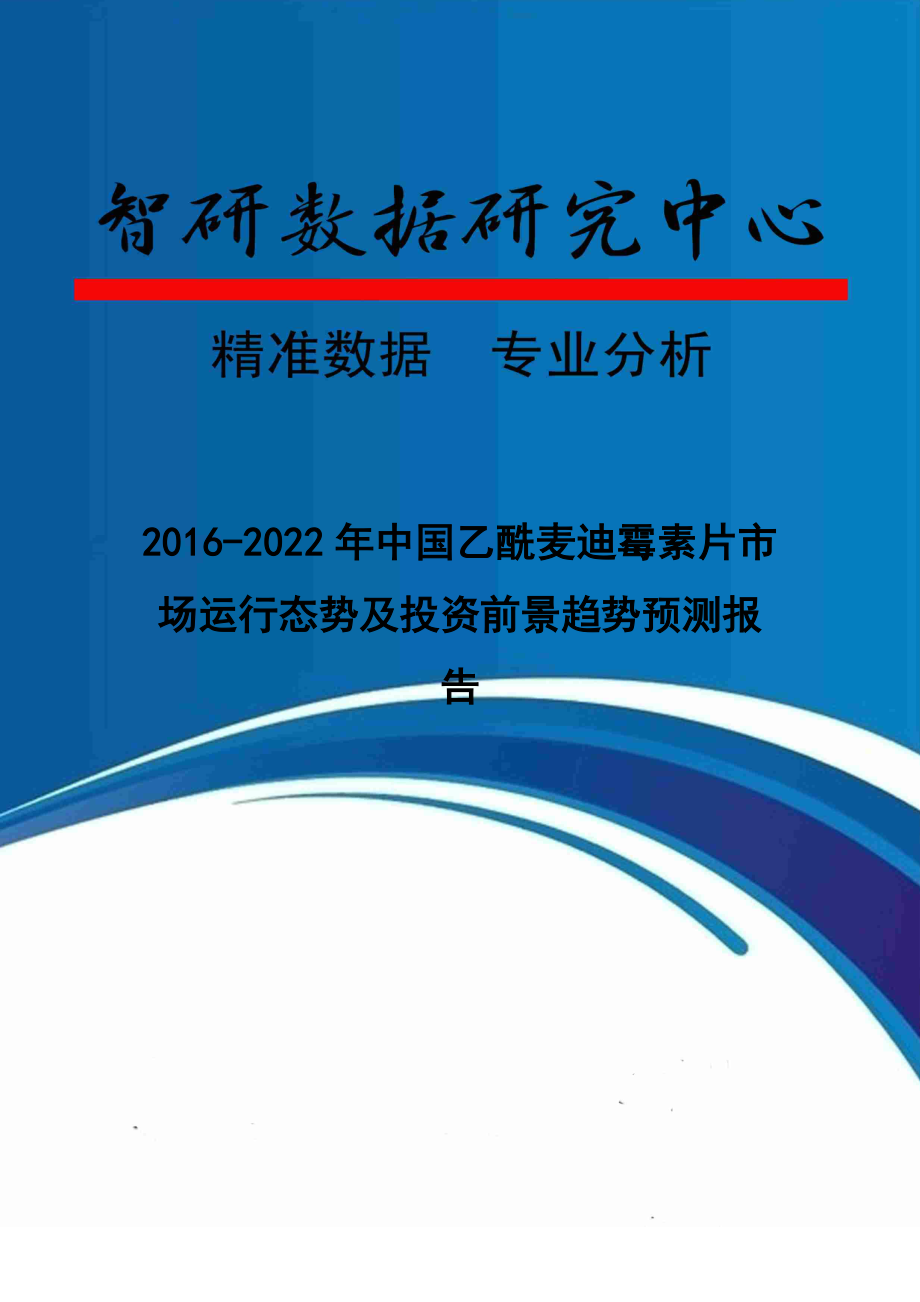 智研数据研究中心

精准数据　专业分析

2016-2022年中国乙酰麦迪霉素片市场运行态势及投资前景趋势预测报告